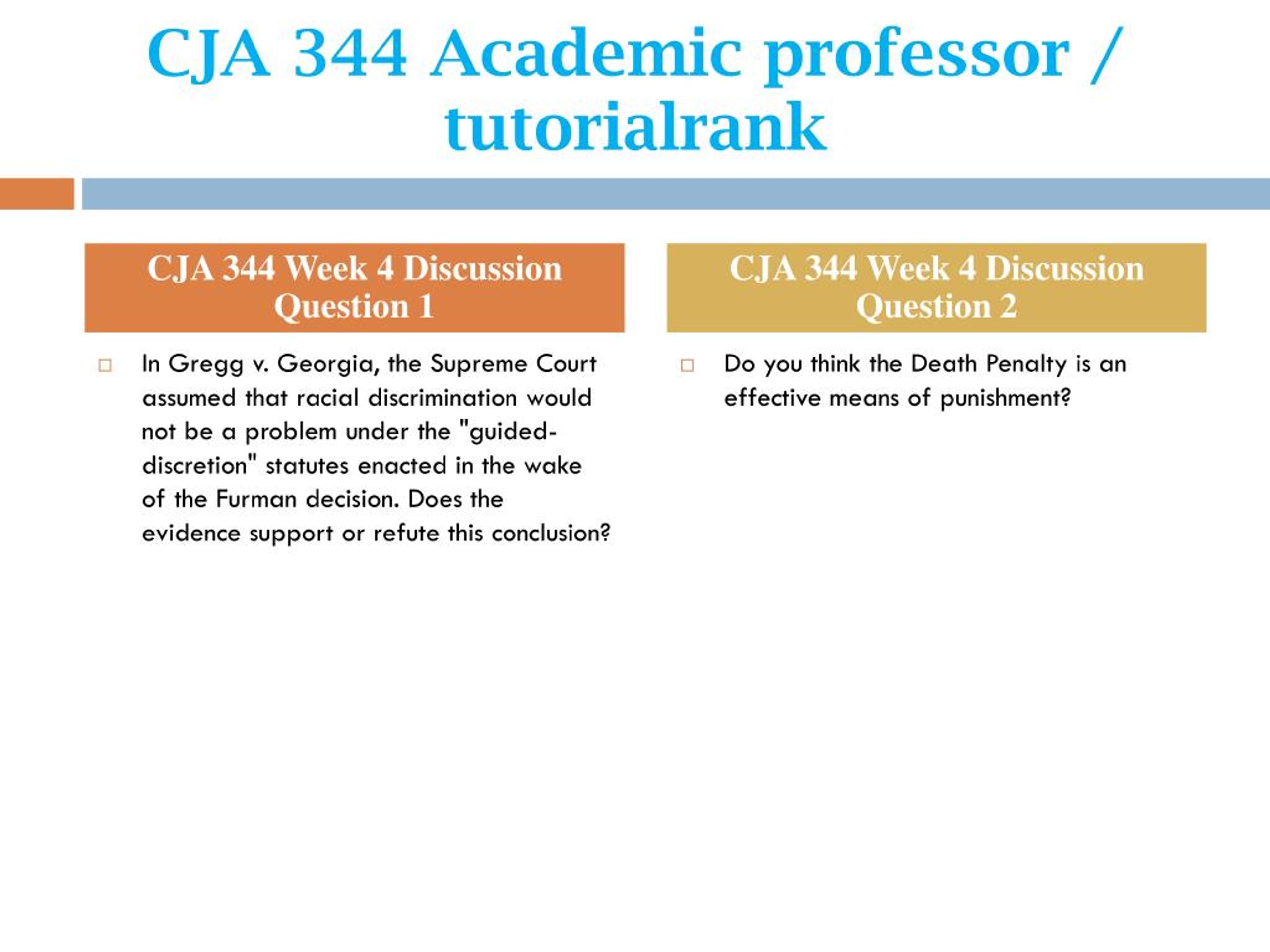 CJA 344 Academic professor / tutorialrank

CJA 344 Week 4 Discussion Question 1

In Gregg v. Georgia, the Supreme Court assumed that racial discrimination would not be a problem under the "guided-discretion" statutes enacted in the wake of the Furman decision. Does the evidence support or refute this conclusion?

CJA 344 Week 4 Discussion Question 2

Do you think the Death Penalty is an effective means of punishment?